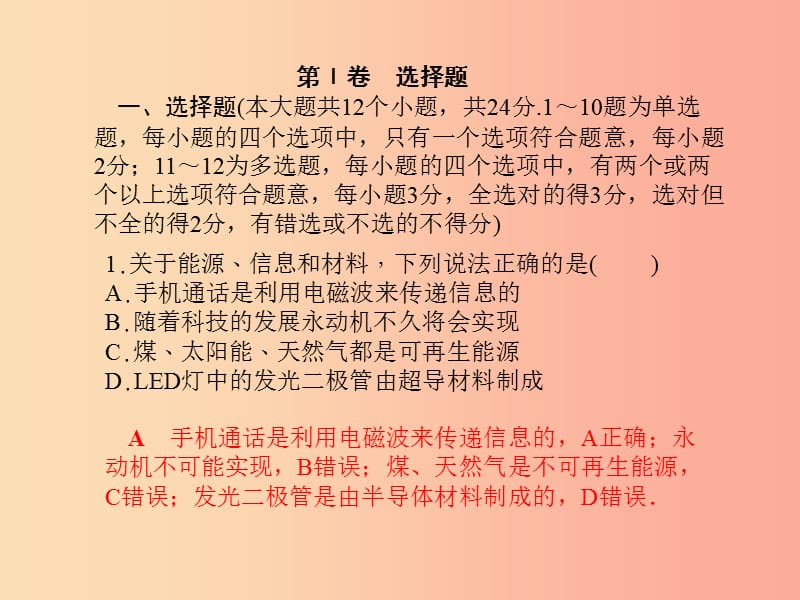 第Ⅰ卷　选择题

一、选择题(本大题共12个小题，共24分.1～10题为单选题，每小题的四个选项中，只有一个选项符合题意，每小题2分；11～12为多选题，每小题的四个选项中，有两个或两个以上选项符合题意，每小题3分，全选对的得3分，选对但不全的得2分，有错选或不选的不得分)

1.关于能源、信息和材料，下列说法正确的是(　　)
A.手机通话是利用电磁波来传递信息的
B.随着科技的发展永动机不久将会实现
C.煤、太阳能、天然气都是可再生能源
D.LED灯中的发光二极管由超导材料制成

A　手机通话是利用电磁波来传递信息的，A正确；永动机不可能实现，B错误；煤、天然气是不可再生能源，C错误；发光二极管是由半导体材料制成的，D错误.